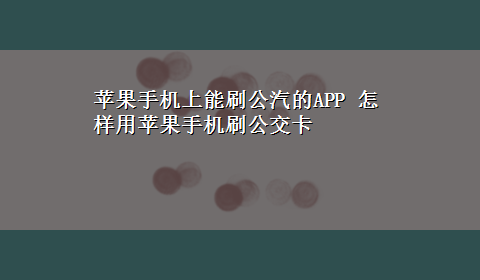 苹果手机上能刷公汽的APP 怎样用苹果手机刷公交卡